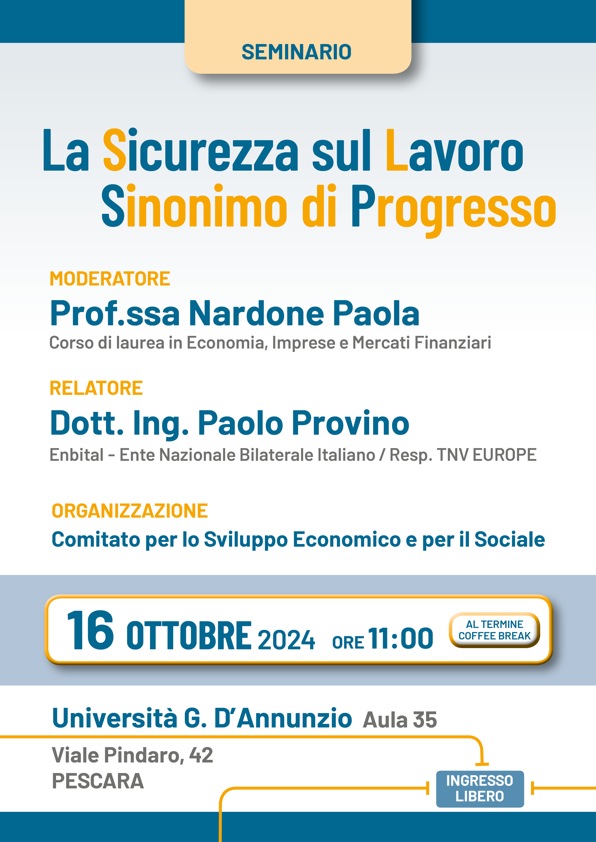 SEMINARIO

La Sicurezza sul Lavoro
Sinonimo di Progresso

MODERATORE
Prof.ssa Nardone Paola
Corso di laurea in Economia, Imprese e Mercati Finanziari

RELATORE
Dott. Ing. Paolo Provino
Enbital - Ente Nazionale Bilaterale Italiano / Resp. TNV EUROPE

ORGANIZZAZIONE
Comitato per lo Sviluppo Economico e per il Sociale

16 OTTOBRE 2024 ORE 11:00

AL TERMINE COFFEE BREAK

Università G. D'Annunzio Aula 35
Viale Pindaro, 42
PESCARA

INGRESSO LIBERO